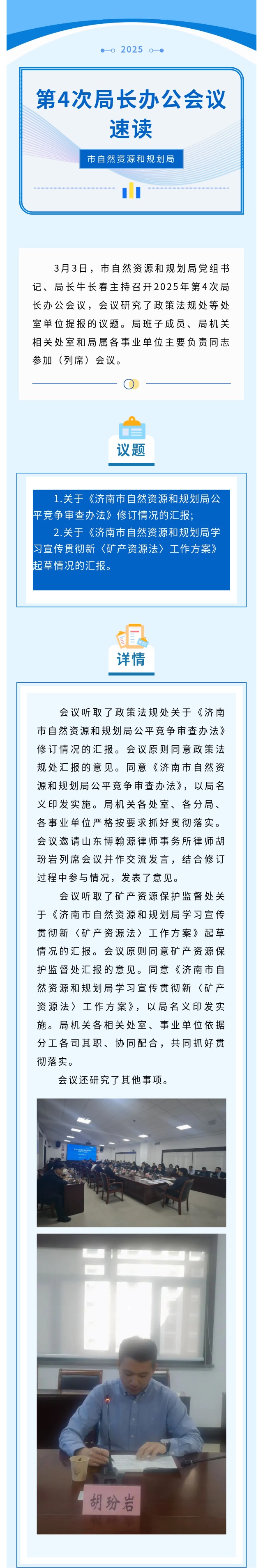 2025

第4次局长办公会议速读

市自然资源和规划局

3月3日，市自然资源和规划局党组书记、局长牛长春主持召开2025年第4次局长办公会议，会议研究了政策法规处等处室单位提报的议题。局班子成员、局机关相关处室和局属各事业单位主要负责同志参加（列席）会议。

议题

1.关于《济南市自然资源和规划局公平竞争审查办法》修订情况的汇报；

2.关于《济南市自然资源和规划局学习宣传贯彻新〈矿产资源法〉工作方案》起草情况的汇报。

详情

会议听取了政策法规处关于《济南市自然资源和规划局公平竞争审查办法》修订情况的汇报。会议原则同意政策法规处汇报的意见。同意《济南市自然资源和规划局公平竞争审查办法》，以局名义印发实施。局机关各处室、各分局、各事业单位严格按要求抓好贯彻落实。会议邀请山东博翰源律师事务所律师胡玢岩列席会议并作交流发言，结合修订过程中参与情况，发表了意见。

会议听取了矿产资源保护监督处关于《济南市自然资源和规划局学习宣传贯彻新〈矿产资源法〉工作方案》起草情况的汇报。会议原则同意矿产资源保护监督处汇报的意见。同意《济南市自然资源和规划局学习宣传贯彻新〈矿产资源法〉工作方案》，以局名义印发实施。局机关各相关处室、事业单位依据分工各司其职、协同配合，共同抓好贯彻落实。

会议还研究了其他事项。

胡玢岩